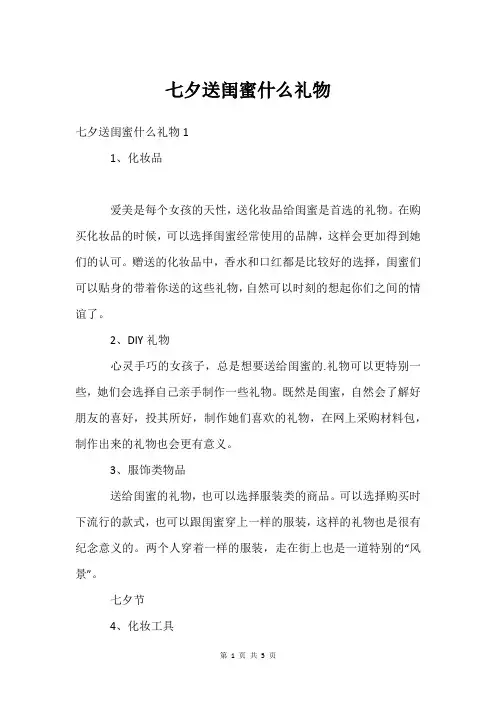 七夕送闺蜜什么礼物

七夕送闺蜜什么礼物 1

1、化妆品

爱美是每个女孩的天性，送化妆品给闺蜜是首选的礼物。在购买化妆品的时候，可以选择闺蜜经常使用的品牌，这样会更加得到她们的认可。赠送的化妆品中，香水和口红都是比较好的选择，闺蜜们可以贴身的带着你送的这些礼物，自然可以时刻的想起你们之间的情谊了。

2、DIY 礼物

心灵手巧的女孩子，总是想要送给闺蜜的.礼物可以更特别一些，她们会选择自己亲手制作一些礼物。既然是闺蜜，自然会了解好朋友的喜好，投其所好，制作她们喜欢的礼物，在网上采购材料包，制作出来的礼物也会更有意义。

3、服饰类物品

送给闺蜜的礼物，也可以选择服装类的商品。可以选择购买时下流行的款式，也可以跟闺蜜穿上一样的服装，这样的礼物也是很有纪念意义的。两个人穿着一样的服装，走在街上也是一道特别的“风景”。

七夕节

4、化妆工具

第 1 页 共 3 页